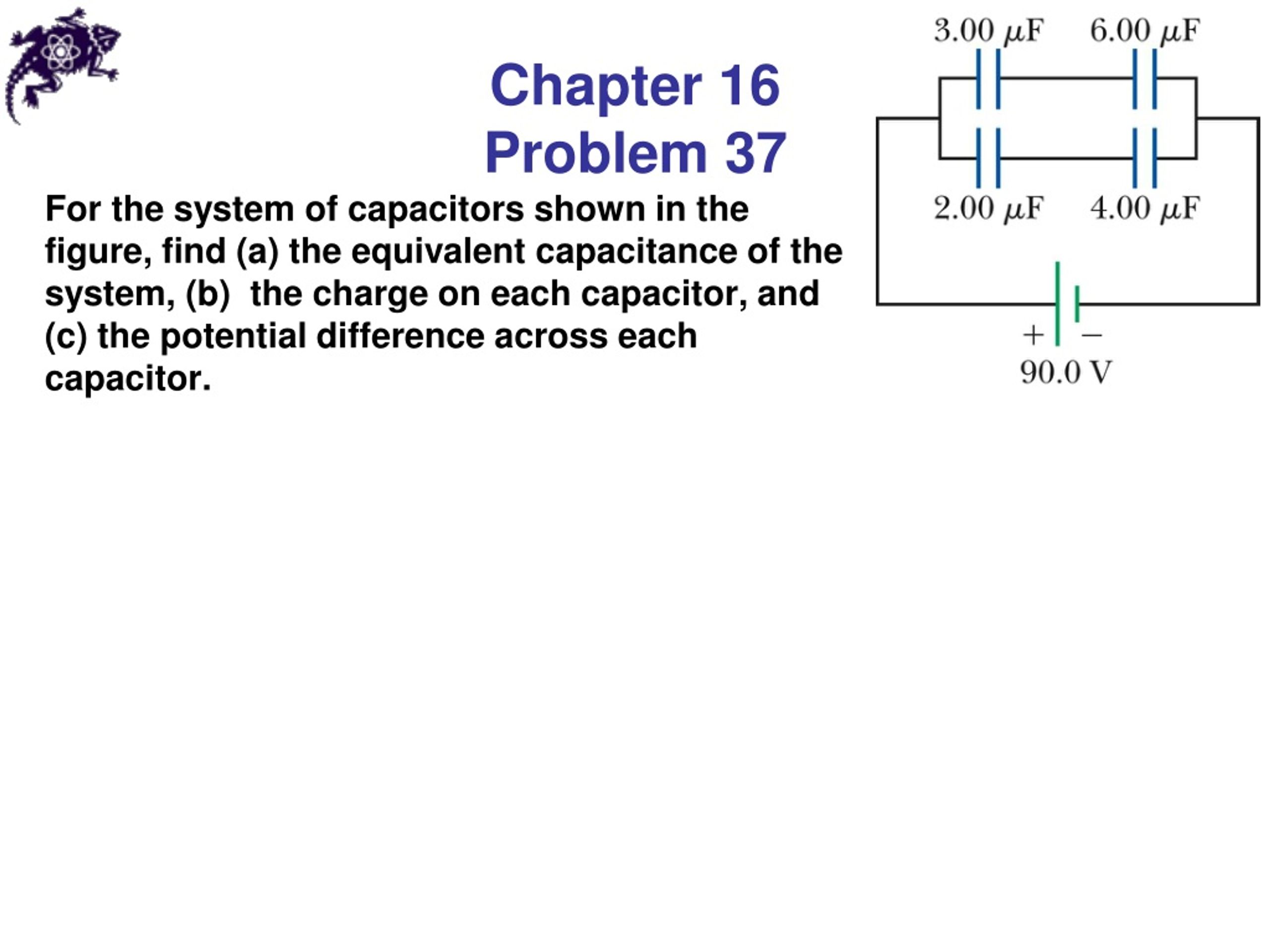 Chapter 16
Problem 37

For the system of capacitors shown in the figure, find (a) the equivalent capacitance of the system, (b) the charge on each capacitor, and (c) the potential difference across each capacitor.

$3.00\ \mu F$ $6.00\ \mu F$

$2.00\ \mu F$ $4.00\ \mu F$

$+$ $-$

$90.0\ V$